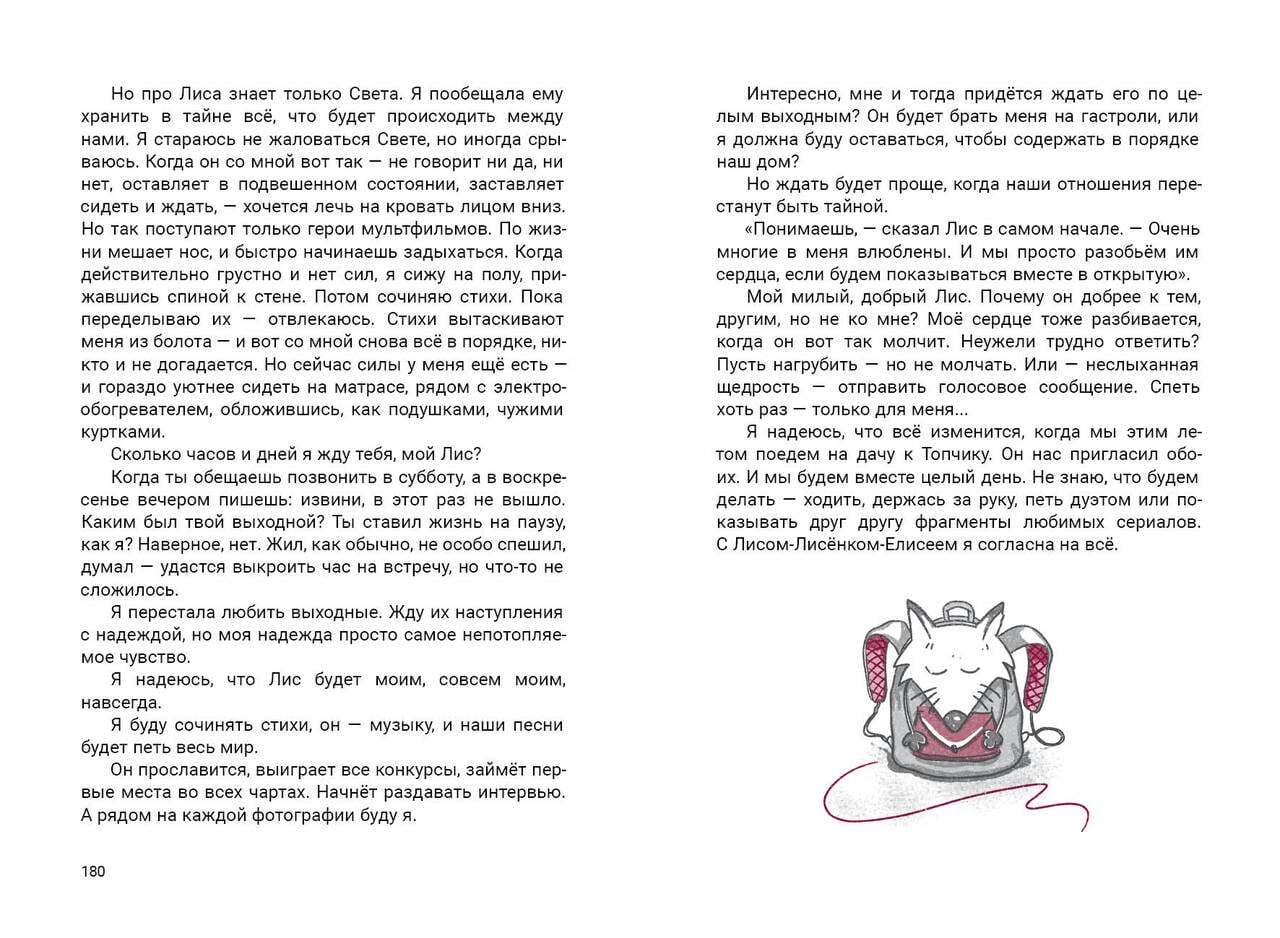 Но про Лиса знает только Света. Я пообещала ему хранить в тайне всё, что будет происходить между нами. Я стараюсь не жаловаться Свете, но иногда срываюсь. Когда он со мной вот так — не говорит ни да, ни нет, оставляет в подвешенном состоянии, заставляет сидеть и ждать, — хочется лечь на кровать лицом вниз. Но так поступают только герои мультфильмов. По жизни мешает нос, и быстро начинаешь задыхаться. Когда действительно грустно и нет сил, я сижу на полу, прижавшись спиной к стене. Потом сочиняю стихи. Пока переделываю их — отвлекаюсь. Стихи вытаскивают меня из болота — и вот со мной снова всё в порядке, никто и не догадается. Но сейчас силы у меня ещё есть — и гораздо уютнее сидеть на матрасе, рядом с электрообогревателем, обложившись, как подушками, чужими куртками.

Сколько часов и дней я жду тебя, мой Лис?

Когда ты обещаешь позвонить в субботу, а в воскресенье вечером пишешь: извини, в этот раз не вышло. Каким был твой выходной? Ты ставил жизнь на паузу, как я? Наверное, нет. Жил, как обычно, не особо спешил, думал — удастся выкроить час на встречу, но что-то не сложилось.

Я перестала любить выходные. Жду их наступления с надеждой, но моя надежда просто самое непотопляемое чувство.

Я надеюсь, что Лис будет моим, совсем моим, навсегда.

Я буду сочинять стихи, он — музыку, и наши песни будет петь весь мир.

Он прославится, выиграет все конкурсы, займёт первые места во всех чартах. Начнёт раздавать интервью. А рядом на каждой фотографии буду я.

180

Интересно, мне и тогда придётся ждать его по целым выходным? Он будет брать меня на гастроли, или я должна буду оставаться, чтобы содержать в порядке наш дом?

Но ждать будет проще, когда наши отношения перестанут быть тайной.

«Понимаешь, — сказал Лис в самом начале. — Очень многие в меня влюблены. И мы просто разобьём им сердца, если будем показываться вместе в открытую».

Мой милый, добрый Лис. Почему он добрее к тем, другим, но не ко мне? Моё сердце тоже разбивается, когда он вот так молчит. Неужели трудно ответить? Пусть нагрубить — но не молчать. Или — неслыханная щедрость — отправить голосовое сообщение. Спеть хоть раз — только для меня...

Я надеюсь, что всё изменится, когда мы этим летом поедем на дачу к Топчику. Он нас пригласил обоих. И мы будем вместе целый день. Не знаю, что будем делать — ходить, держась за руку, петь дуэтом или показывать друг другу фрагменты любимых сериалов. С Лисом-Лисёнком-Елисеем я согласна на всё.